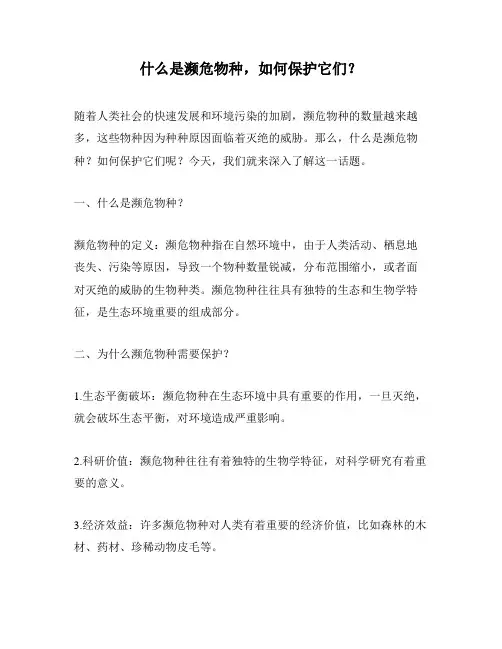 什么是濒危物种，如何保护它们？

随着人类社会的快速发展和环境污染的加剧，濒危物种的数量越来越多，这些物种因为种种原因面临着灭绝的威胁。那么，什么是濒危物种？如何保护它们呢？今天，我们就来深入了解这一话题。

一、什么是濒危物种？

濒危物种的定义：濒危物种指在自然环境中，由于人类活动、栖息地丧失、污染等原因，导致一个物种数量锐减，分布范围缩小，或者面对灭绝的威胁的生物种类。濒危物种往往具有独特的生态和生物学特征，是生态环境重要的组成部分。

二、为什么濒危物种需要保护？

1.生态平衡破坏：濒危物种在生态环境中具有重要的作用，一旦灭绝，就会破坏生态平衡，对环境造成严重影响。

2.科研价值：濒危物种往往有着独特的生物学特征，对科学研究有着重要的意义。

3.经济效益：许多濒危物种对人类有着重要的经济价值，比如森林的木材、药材、珍稀动物皮毛等。